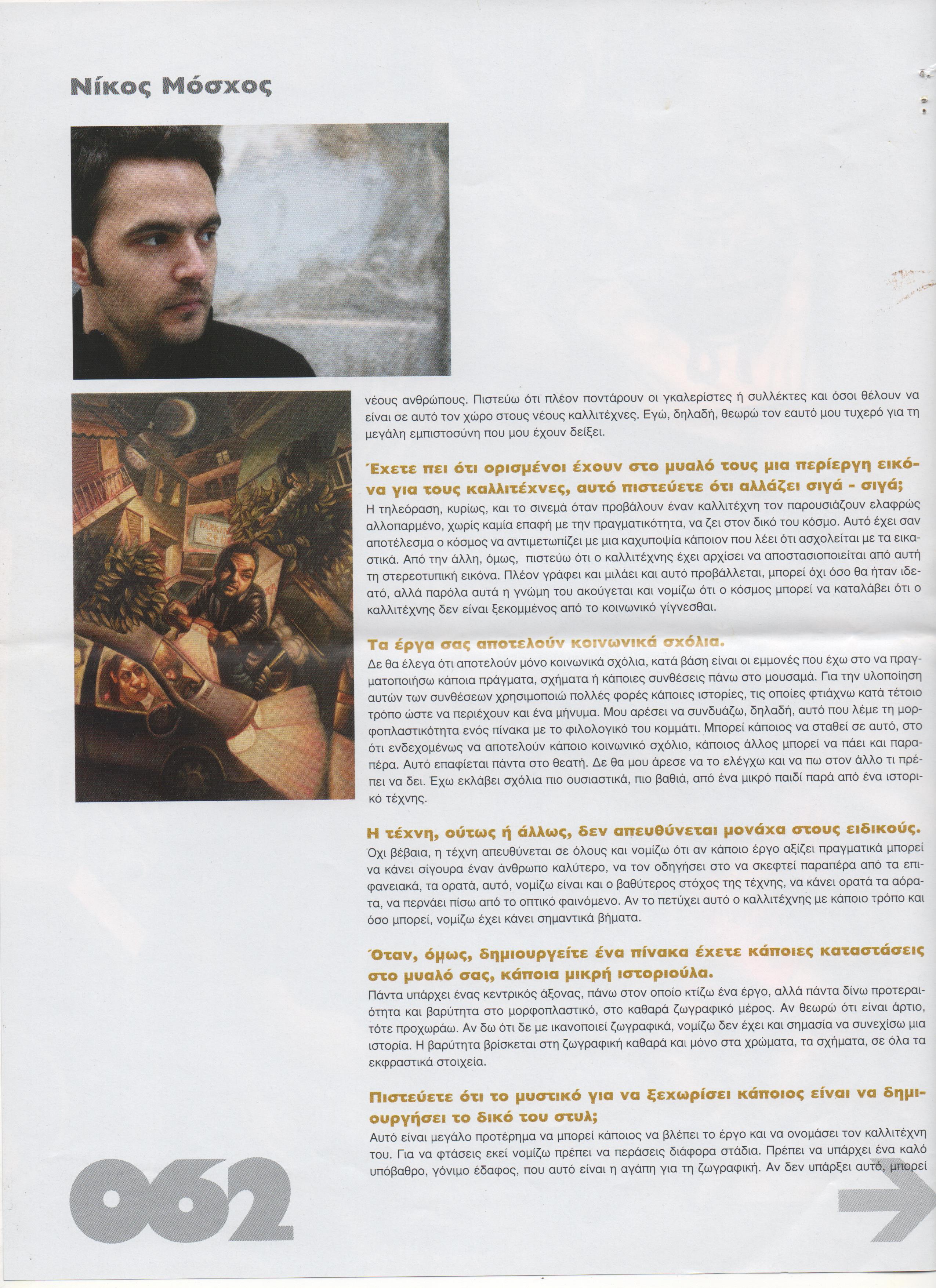 Νίκος Μόσχος

νέους ανθρώπους. Πιστεύω ότι πλέον ποντάρουν οι γκαλερίστες ή συλλέκτες και όσοι θέλουν να είναι σε αυτό τον χώρο στους νέους καλλιτέχνες. Εγώ, δηλαδή, θεωρώ τον εαυτό μου τυχερό για τη μεγάλη εμπιστοσύνη που μου έχουν δείξει.

Έχετε πει ότι ορισμένοι έχουν στο μυαλό τους μια περίεργη εικόνα για τους καλλιτέχνες, αυτό πιστεύετε ότι αλλάζει σιγά - σιγά;
Η τηλεόραση, κυρίως, και το σινεμά όταν προβάλουν έναν καλλιτέχνη τον παρουσιάζουν ελαφρώς αλλοπαρμένο, χωρίς καμία επαφή με την πραγματικότητα, να ζει στον δικό του κόσμο. Αυτό έχει σαν αποτέλεσμα ο κόσμος να αντιμετωπίζει με μια καχυποψία κάποιον που λέει ότι ασχολείται με τα εικαστικά. Από την άλλη, όμως, πιστεύω ότι ο καλλιτέχνης έχει αρχίσει να αποστασιοποιείται από αυτή τη στερεοτυπική εικόνα. Πλέον γράφει και μιλάει και αυτό προβάλλεται, μπορεί όχι όσο θα ήταν ιδεατό, αλλά παρόλα αυτά η γνώμη του ακούγεται και νομίζω ότι ο κόσμος μπορεί να καταλάβει ότι ο καλλιτέχνης δεν είναι ξεκομμένος από το κοινωνικό γίγνεσθαι.

Τα έργα σας αποτελούν κοινωνικά σχόλια.
Δε θα έλεγα ότι αποτελούν μόνο κοινωνικά σχόλια, κατά βάση είναι οι εμμονές που έχω στο να πραγματοποιήσω κάποια πράγματα, σχήματα ή κάποιες συνθέσεις πάνω στο μουσαμά. Για την υλοποίηση αυτών των συνθέσεων χρησιμοποιώ πολλές φορές κάποιες ιστορίες, τις οποίες φτιάχνω κατά τέτοιο τρόπο ώστε να περιέχουν και ένα μήνυμα. Μου αρέσει να συνδυάζω, δηλαδή, αυτό που λέμε τη μορφοπλαστικότητα ενός πίνακα με το φιλολογικό του κομμάτι. Μπορεί κάποιος να σταθεί σε αυτό, στο ότι ενδεχομένως να αποτελούν κάποιο κοινωνικό σχόλιο, κάποιος άλλος μπορεί να πάει και παραπέρα. Αυτό επαφίεται πάντα στο θεατή. Δε θα μου άρεσε να το ελέγχω και να πω στον άλλο τι πρέπει να δει. Έχω εκλάβει σχόλια πιο ουσιαστικά, πιο βαθιά, από ένα μικρό παιδί παρά από ένα ιστορικό τέχνης.

Η τέχνη, ούτως ή άλλως, δεν απευθύνεται μονάχα στους ειδικούς.
Όχι βέβαια, η τέχνη απευθύνεται σε όλους και νομίζω ότι αν κάποιο έργο αξίζει πραγματικά μπορεί να κάνει σίγουρα έναν άνθρωπο καλύτερο, να τον οδηγήσει στο να σκεφτεί παραπέρα από τα επιφανειακά, τα ορατά, αυτό, νομίζω είναι και ο βαθύτερος στόχος της τέχνης, να κάνει ορατά τα αόρατα, να περνάει πίσω από το οπτικό φαινόμενο. Αν το πετύχει αυτό ο καλλιτέχνης με κάποιο τρόπο και όσο μπορεί, νομίζω έχει κάνει σημαντικά βήματα.

Όταν, όμως, δημιουργείτε ένα πίνακα έχετε κάποιες καταστάσεις στο μυαλό σας, κάποια μικρή ιστοριούλα.
Πάντα υπάρχει ένας κεντρικός άξονας, πάνω στον οποίο κτίζω ένα έργο, αλλά πάντα δίνω προτεραιότητα και βαρύτητα στο μορφοπλαστικό, στο καθαρά ζωγραφικό μέρος. Αν θεωρώ ότι είναι άρτιο, τότε προχωράω. Αν δω ότι δε με ικανοποιεί ζωγραφικά, νομίζω δεν έχει και σημασία να συνεχίσω μια ιστορία. Η βαρύτητα βρίσκεται στη ζωγραφική καθαρά και μόνο στα χρώματα, τα σχήματα, σε όλα τα εκφραστικά στοιχεία.

Πιστεύετε ότι το μυστικό για να ξεχωρίσει κάποιος είναι να δημιουργήσει το δικό του στυλ;
Αυτό είναι μεγάλο προτέρημα να μπορεί κάποιος να βλέπει το έργο και να ονομάσει τον καλλιτέχνη του. Για να φτάσεις εκεί νομίζω πρέπει να περάσεις διάφορα στάδια. Πρέπει να υπάρχει ένα καλό υπόβαθρο, γόνιμο έδαφος, που αυτό είναι η αγάπη για τη ζωγραφική. Αν δεν υπάρξει αυτό, μπορεί

062